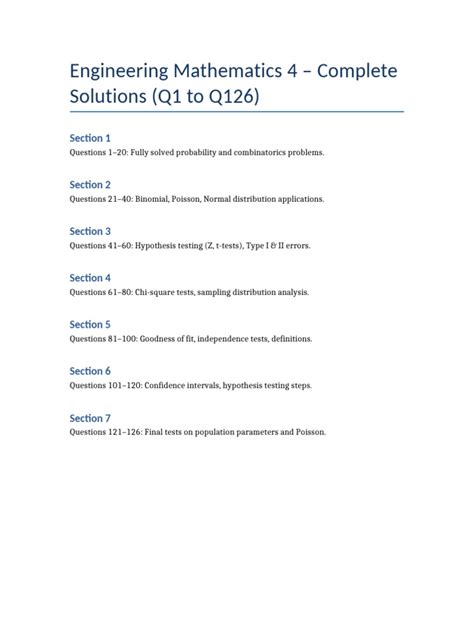 Engineering Mathematics 4 – Complete Solutions (Q1 to Q126)

Section 1
Questions 1–20: Fully solved probability and combinatorics problems.

Section 2
Questions 21–40: Binomial, Poisson, Normal distribution applications.

Section 3
Questions 41–60: Hypothesis testing (Z, t-tests), Type I & II errors.

Section 4
Questions 61–80: Chi-square tests, sampling distribution analysis.

Section 5
Questions 81–100: Goodness of fit, independence tests, definitions.

Section 6
Questions 101–120: Confidence intervals, hypothesis testing steps.

Section 7
Questions 121–126: Final tests on population parameters and Poisson.